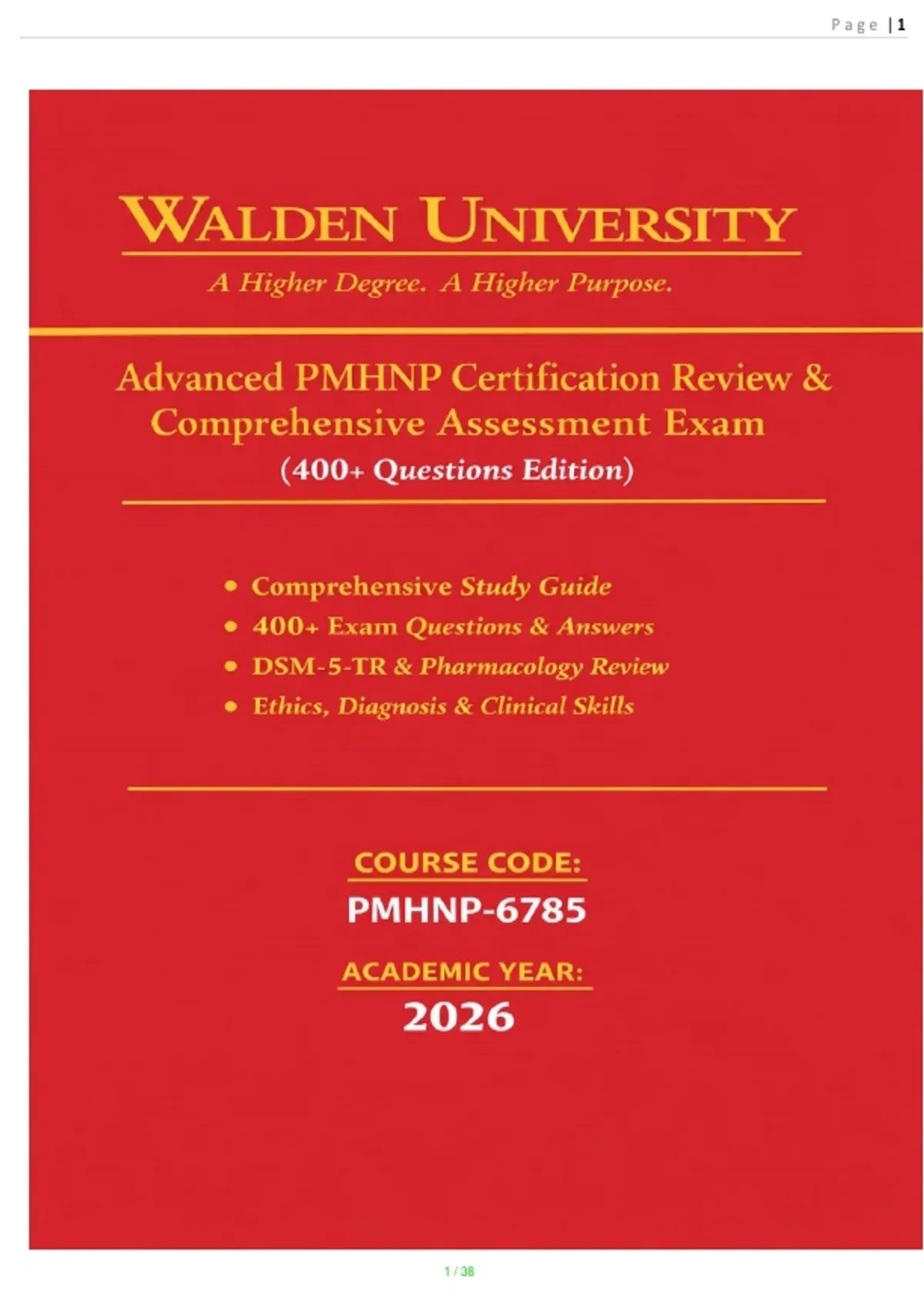 Page | 1

WALDEN UNIVERSITY

A Higher Degree. A Higher Purpose.

Advanced PMHNP Certification Review & Comprehensive Assessment Exam
(400+ Questions Edition)

• Comprehensive Study Guide
• 400+ Exam Questions & Answers
• DSM-5-TR & Pharmacology Review
• Ethics, Diagnosis & Clinical Skills

COURSE CODE:
PMHNP-6785

ACADEMIC YEAR:
2026

1 / 38